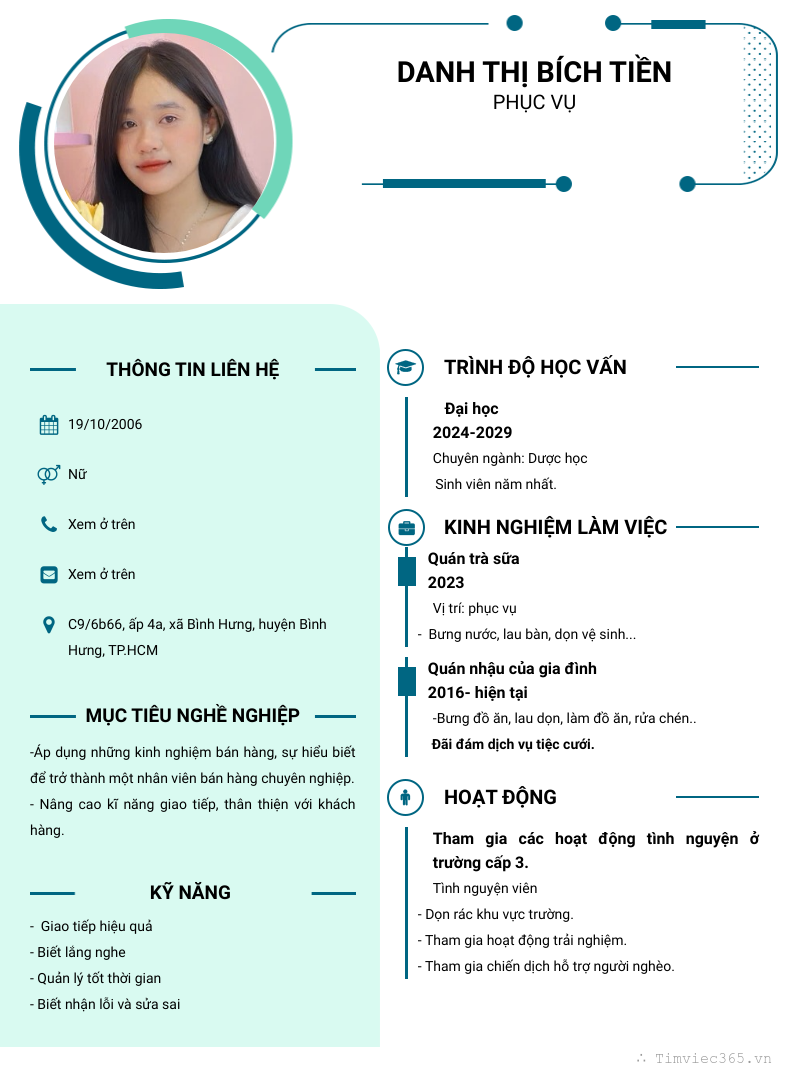 DANH THỊ BÍCH TIỀN
PHỤC VỤ

THÔNG TIN LIÊN HỆ

19/10/2006

Nữ

Xem ở trên

Xem ở trên

C9/6b66, ấp 4a, xã Bình Hưng, huyện Bình Hưng, TP.HCM

MỤC TIÊU NGHỀ NGHIỆP

-Áp dụng những kinh nghiệm bán hàng, sự hiểu biết để trở thành một nhân viên bán hàng chuyên nghiệp.
- Nâng cao kĩ năng giao tiếp, thân thiện với khách hàng.

KỸ NĂNG

- Giao tiếp hiệu quả
- Biết lắng nghe
- Quản lý tốt thời gian
- Biết nhận lỗi và sửa sai

TRÌNH ĐỘ HỌC VẤN

Đại học
2024-2029
Chuyên ngành: Dược học
Sinh viên năm nhất.

KINH NGHIỆM LÀM VIỆC

Quán trà sữa
2023
Vị trí: phục vụ
- Bưng nước, lau bàn, dọn vệ sinh...

Quán nhậu của gia đình
2016- hiện tại
-Bưng đồ ăn, lau dọn, làm đồ ăn, rửa chén..
Đãi đám dịch vụ tiệc cưới.

HOẠT ĐỘNG

Tham gia các hoạt động tình nguyện ở trường cấp 3.
Tình nguyện viên
- Dọn rác khu vực trường.
- Tham gia hoạt động trải nghiệm.
- Tham gia chiến dịch hỗ trợ người nghèo.

Timviec365.vn